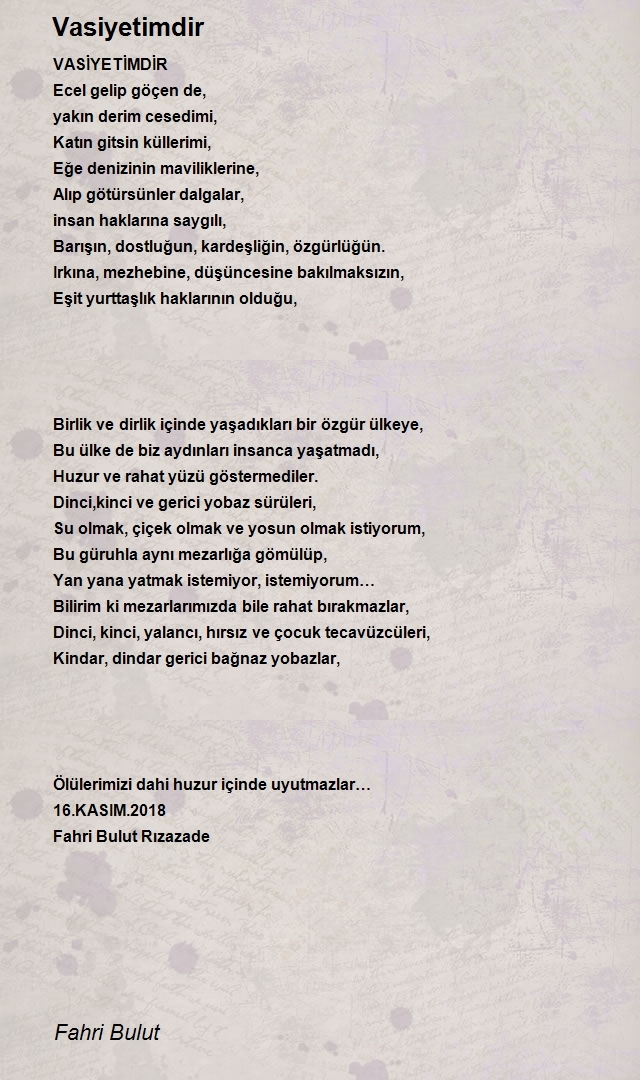 Vasiyetimdir

VASİYETİMDİR
Ecel gelip göçen de,
yakın derim cesedimi,
Katın gitsin küllerimi,
Eğe denizinin maviliklerine,
Alıp götürsünler dalgalar,
insan haklarına saygılı,
Barışın, dostluğun, kardeşliğin, özgürlüğün.
Irkına, mezhebine, düşüncesine bakılmaksızın,
Eşit yurttaşlık haklarının olduğu,

Birlik ve dirlik içinde yaşadıkları bir özgür ülkeye,
Bu ülke de biz aydınları insanca yaşatmadı,
Huzur ve rahat yüzü göstermediler.
Dinci,kinci ve gerici yobaz sürüleri,
Su olmak, çiçek olmak ve yosun olmak istiyorum,
Bu güruhla aynı mezarlığa gömülüp,
Yan yana yatmak istemiyor, istemiyorum…
Bilirim ki mezarlarımızda bile rahat bırakmazlar,
Dinci, kinci, yalancı, hırsız ve çocuk tecavüzcüleri,
Kindar, dindar gerici bağnaz yobazlar,

Ölülerimizi dahi huzur içinde uyutmazlar…
16.KASIM.2018
Fahri Bulut Rızazade

Fahri Bulut